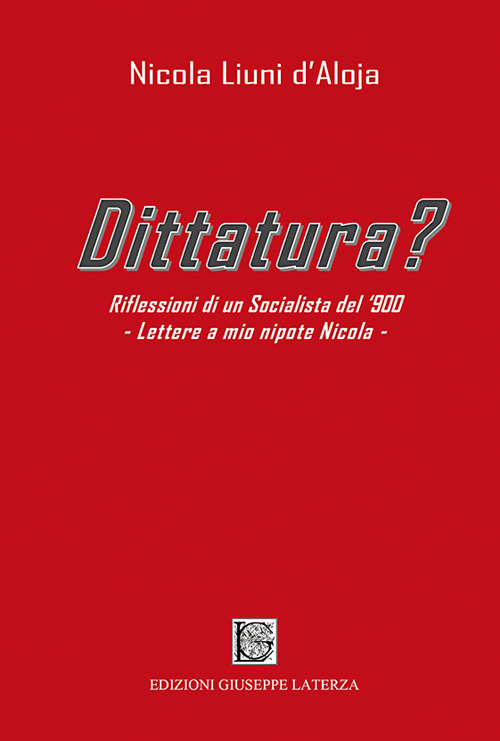 Nicola Liuni d'Aloja

Dittatura?

Riflessioni di un Socialista del '900
- Lettere a mio nipote Nicola -

EDIZIONI GIUSEPPE LATERZA